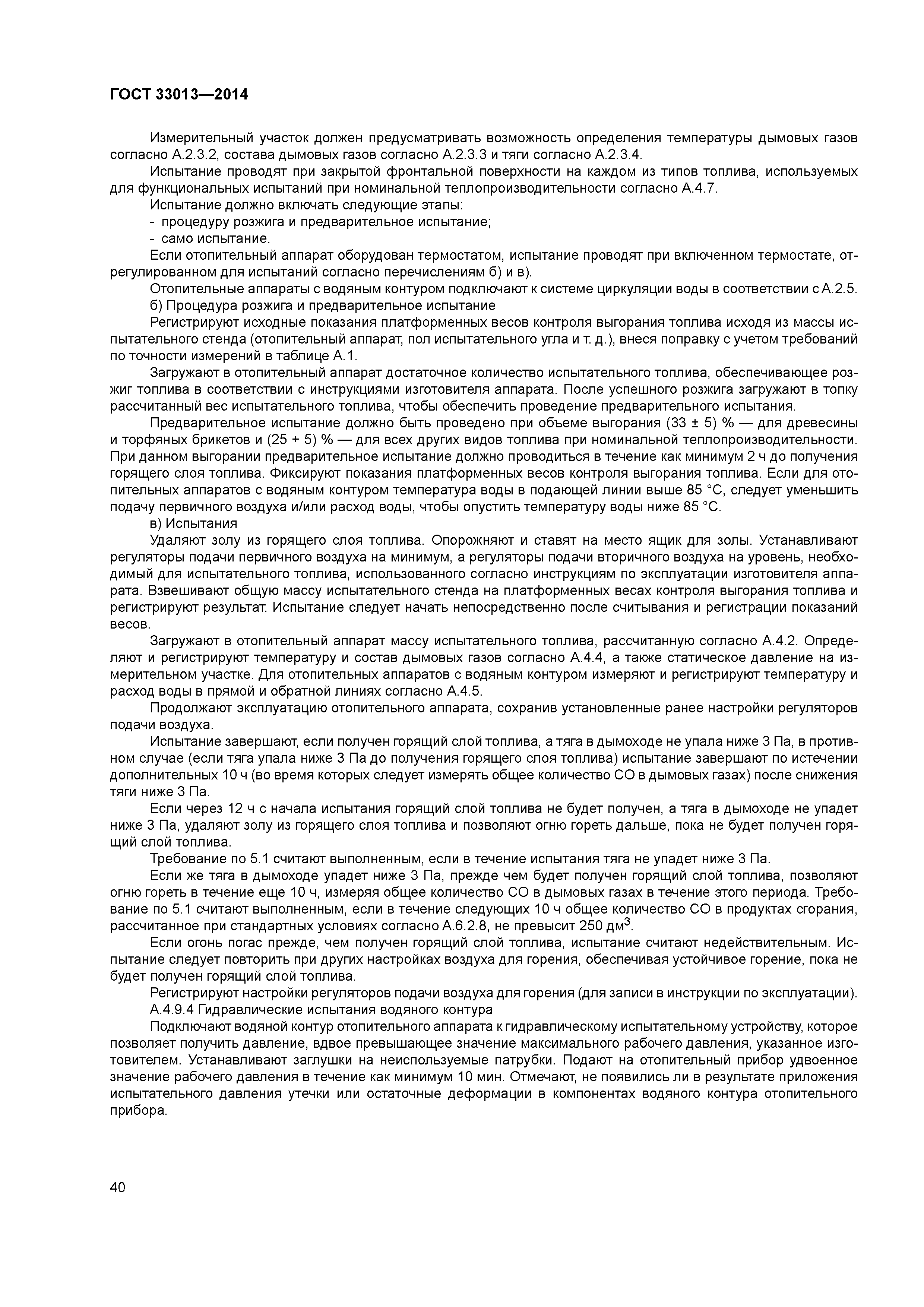 ГОСТ 33013—2014

Измерительный участок должен предусматривать возможность определения температуры дымовых газов согласно А.2.3.2, состава дымовых газов согласно А.2.3.3 и тяги согласно А.2.3.4.

Испытание проводят при закрытой фронтальной поверхности на каждом из типов топлива, используемых для функциональных испытаний при номинальной теплопроизводительности согласно А.4.7.

Испытание должно включать следующие этапы:

- процедуру розжига и предварительное испытание;

- само испытание.

Если отопительный аппарат оборудован термостатом, испытание проводят при включенном термостате, отрегулированном для испытаний согласно перечислениям б) и в).

Отопительные аппараты с водяным контуром подключают к системе циркуляции воды в соответствии с А.2.5.

б) Процедура розжига и предварительное испытание

Регистрируют исходные показания платформенных весов контроля выгорания топлива исходя из массы испытательного стенда (отопительный аппарат, пол испытательного угла и т. д.), внеся поправку с учетом требований по точности измерений в таблице А.1.

Загружают в отопительный аппарат достаточное количество испытательного топлива, обеспечивающее розжиг топлива в соответствии с инструкциями изготовителя аппарата. После успешного розжига загружают в топку рассчитанный вес испытательного топлива, чтобы обеспечить проведение предварительного испытания.

Предварительное испытание должно быть проведено при объеме выгорания (33 ± 5) % — для древесины и торфяных брикетов и (25 + 5) % — для всех других видов топлива при номинальной теплопроизводительности. При данном выгорании предварительное испытание должно проводиться в течение как минимум 2 ч до получения горящего слоя топлива. Фиксируют показания платформенных весов контроля выгорания топлива. Если для отопительных аппаратов с водяным контуром температура воды в подающей линии выше 85 °С, следует уменьшить подачу первичного воздуха и/или расход воды, чтобы опустить температуру воды ниже 85 °С.

в) Испытания

Удаляют золу из горящего слоя топлива. Опорожняют и ставят на место ящик для золы. Устанавливают регуляторы подачи первичного воздуха на минимум, а регуляторы подачи вторичного воздуха на уровень, необходимый для испытательного топлива, использованного согласно инструкциям по эксплуатации изготовителя аппарата. Взвешивают общую массу испытательного стенда на платформенных весах контроля выгорания топлива и регистрируют результат. Испытание следует начать непосредственно после считывания и регистрации показаний весов.

Загружают в отопительный аппарат массу испытательного топлива, рассчитанную согласно А.4.2. Определяют и регистрируют температуру и состав дымовых газов согласно А.4.4, а также статическое давление на измерительном участке. Для отопительных аппаратов с водяным контуром измеряют и регистрируют температуру и расход воды в прямой и обратной линиях согласно А.4.5.

Продолжают эксплуатацию отопительного аппарата, сохранив установленные ранее настройки регуляторов подачи воздуха.

Испытание завершают, если получен горящий слой топлива, а тяга в дымоходе не упала ниже 3 Па, в противном случае (если тяга упала ниже 3 Па до получения горящего слоя топлива) испытание завершают по истечении дополнительных 10 ч (во время которых следует измерять общее количество СО в дымовых газах) после снижения тяги ниже 3 Па.

Если через 12 ч с начала испытания горящий слой топлива не будет получен, а тяга в дымоходе не упадет ниже 3 Па, удаляют золу из горящего слоя топлива и позволяют огню гореть дальше, пока не будет получен горящий слой топлива.

Требование по 5.1 считают выполненным, если в течение испытания тяга не упадет ниже 3 Па.

Если же тяга в дымоходе упадет ниже 3 Па, прежде чем будет получен горящий слой топлива, позволяют огню гореть в течение еще 10 ч, измеряя общее количество СО в дымовых газах в течение этого периода. Требование по 5.1 считают выполненным, если в течение следующих 10 ч общее количество СО в продуктах сгорания, рассчитанное при стандартных условиях согласно А.6.2.8, не превысит 250 дм$^3$.

Если огонь погас прежде, чем получен горящий слой топлива, испытание считают недействительным. Испытание следует повторить при других настройках воздуха для горения, обеспечивая устойчивое горение, пока не будет получен горящий слой топлива.

Регистрируют настройки регуляторов подачи воздуха для горения (для записи в инструкции по эксплуатации).

А.4.9.4 Гидравлические испытания водяного контура

Подключают водяной контур отопительного аппарата к гидравлическому испытательному устройству, которое позволяет получить давление, вдвое превышающее значение максимального рабочего давления, указанное изготовителем. Устанавливают заглушки на неиспользуемые патрубки. Подают на отопительный прибор удвоенное значение рабочего давления в течение как минимум 10 мин. Отмечают, не появились ли в результате приложения испытательного давления утечки или остаточные деформации в компонентах водяного контура отопительного прибора.

40